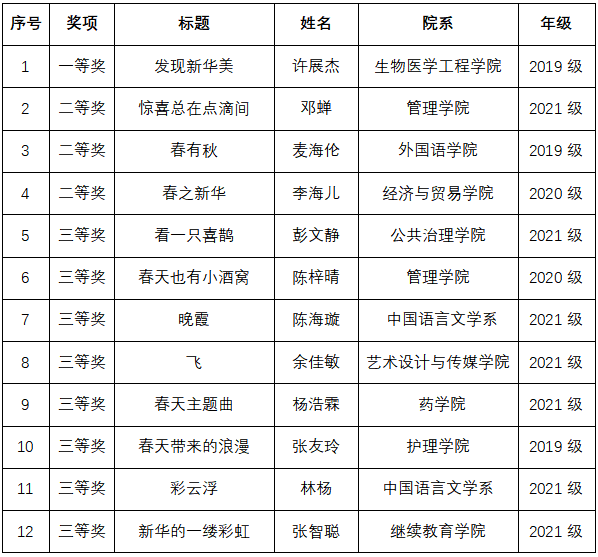 | 序号 | 奖项 | 标题 | 姓名 | 院系 | 年级 |
|---|---|---|---|---|---|
| 1 | 一等奖 | 发现新华美 | 许展杰 | 生物医学工程学院 | 2019级 |
| 2 | 二等奖 | 惊喜总在点滴间 | 邓蝉 | 管理学院 | 2021级 |
| 3 | 二等奖 | 春有秋 | 麦海伦 | 外国语学院 | 2019级 |
| 4 | 二等奖 | 春之新华 | 李海儿 | 经济与贸易学院 | 2020级 |
| 5 | 三等奖 | 看一只喜鹊 | 彭文静 | 公共治理学院 | 2021级 |
| 6 | 三等奖 | 春天也有小酒窝 | 陈梓晴 | 管理学院 | 2020级 |
| 7 | 三等奖 | 晚霞 | 陈海璇 | 中国语言文学系 | 2021级 |
| 8 | 三等奖 | 飞 | 余佳敏 | 艺术设计与传媒学院 | 2021级 |
| 9 | 三等奖 | 春天主题曲 | 杨浩霖 | 药学院 | 2021级 |
| 10 | 三等奖 | 春天带来的浪漫 | 张友玲 | 护理学院 | 2019级 |
| 11 | 三等奖 | 彩云浮 | 林杨 | 中国语言文学系 | 2021级 |
| 12 | 三等奖 | 新华的一缕彩虹 | 张智聪 | 继续教育学院 | 2021级 |